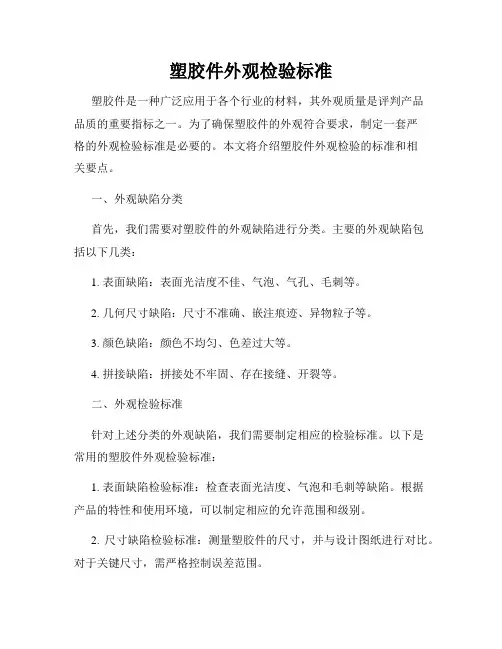 塑胶件外观检验标准

塑胶件是一种广泛应用于各个行业的材料，其外观质量是评判产品品质的重要指标之一。为了确保塑胶件的外观符合要求，制定一套严格的外观检验标准是必要的。本文将介绍塑胶件外观检验的标准和相关要点。

一、外观缺陷分类

首先，我们需要对塑胶件的外观缺陷进行分类。主要的外观缺陷包括以下几类：

1. 表面缺陷：表面光洁度不佳、气泡、气孔、毛刺等。

2. 几何尺寸缺陷：尺寸不准确、嵌注痕迹、异物粒子等。

3. 颜色缺陷：颜色不均匀、色差过大等。

4. 拼接缺陷：拼接处不牢固、存在接缝、开裂等。

二、外观检验标准

针对上述分类的外观缺陷，我们需要制定相应的检验标准。以下是常用的塑胶件外观检验标准：

1. 表面缺陷检验标准：检查表面光洁度、气泡和毛刺等缺陷。根据产品的特性和使用环境，可以制定相应的允许范围和级别。

2. 尺寸缺陷检验标准：测量塑胶件的尺寸，并与设计图纸进行对比。对于关键尺寸，需严格控制误差范围。